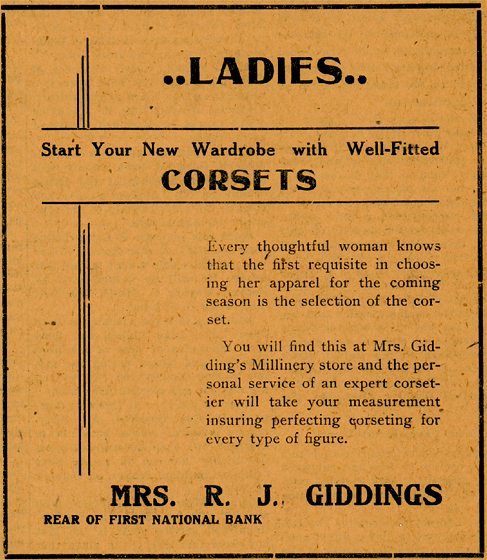 ..LADIES..

Start Your New Wardrobe with Well-Fitted

CORSETS

Every thoughtful woman knows that the first requisite in choosing her apparel for the coming season is the selection of the corset.

You will find this at Mrs. Gidding's Millinery store and the personal service of an expert corsetier will take your measurement insuring perfecting corseting for every type of figure.

MRS. R. J. GIDDINGS

REAR OF FIRST NATIONAL BANK